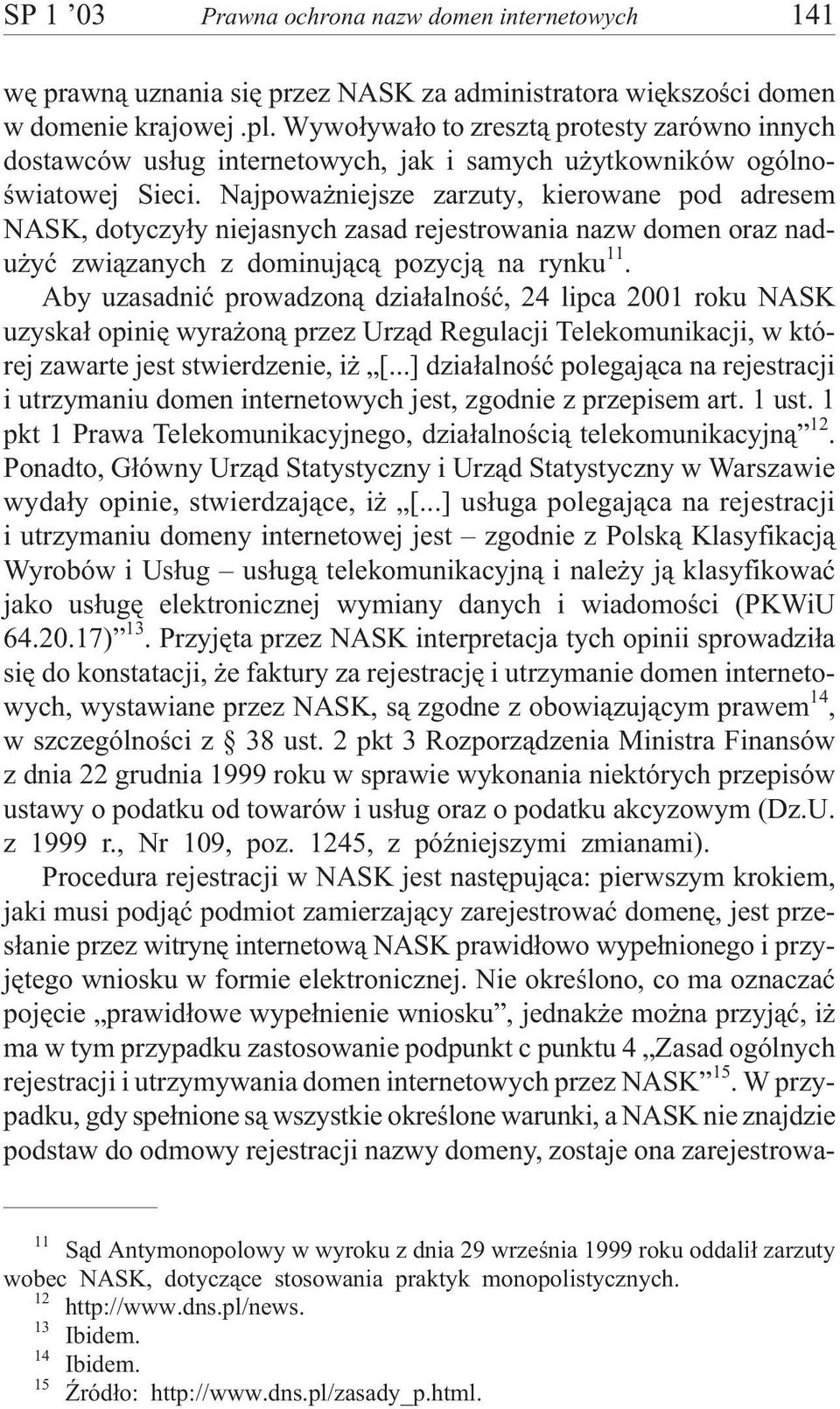 SP 1 ’03 Prawna ochrona nazw domen internetowych 141

wę prawną uznania się przez NASK za administratora większości domen w domenie krajowej .pl. Wywoływało to zresztą protesty zarówno innych dostawców usług internetowych, jak i samych użytkowników ogólnoświatowej Sieci. Najpoważniejsze zarzuty, kierowane pod adresem NASK, dotyczyły niejasnych zasad rejestrowania nazw domen oraz nadużyć związanych z dominującą pozycją na rynku$^{11}$.

Aby uzasadnić prowadzoną działalność, 24 lipca 2001 roku NASK uzyskał opinię wyrażoną przez Urząd Regulacji Telekomunikacji, w której zawarte jest stwierdzenie, iż „[...] działalność polegająca na rejestracji i utrzymaniu domen internetowych jest, zgodnie z przepisem art. 1 ust. 1 pkt 1 Prawa Telekomunikacyjnego, działalnością telekomunikacyjną”$^{12}$. Ponadto, Główny Urząd Statystyczny i Urząd Statystyczny w Warszawie wydały opinie, stwierdzające, iż „[...] usługa polegająca na rejestracji i utrzymaniu domeny internetowej jest – zgodnie z Polską Klasyfikacją Wyrobów i Usług – usługą telekomunikacyjną i należy ją klasyfikować jako usługę elektronicznej wymiany danych i wiadomości (PKWiU 64.20.17)”$^{13}$. Przyjęta przez NASK interpretacja tych opinii sprowadziła się do konstatacji, że faktury za rejestrację i utrzymanie domen internetowych, wystawiane przez NASK, są zgodne z obowiązującym prawem$^{14}$, w szczególności z § 38 ust. 2 pkt 3 Rozporządzenia Ministra Finansów z dnia 22 grudnia 1999 roku w sprawie wykonania niektórych przepisów ustawy o podatku od towarów i usług oraz o podatku akcyzowym (Dz.U. z 1999 r., Nr 109, poz. 1245, z późniejszymi zmianami).

Procedura rejestracji w NASK jest następująca: pierwszym krokiem, jaki musi podjąć podmiot zamierzający zarejestrować domenę, jest przesłanie przez witrynę internetową NASK prawidłowo wypełnionego i przyjętego wniosku w formie elektronicznej. Nie określono, co ma oznaczać pojęcie „prawidłowe wypełnienie wniosku”, jednakże można przyjąć, iż ma w tym przypadku zastosowanie podpunkt c punktu 4 „Zasad ogólnych rejestracji i utrzymywania domen internetowych przez NASK”$^{15}$. W przypadku, gdy spełnione są wszystkie określone warunki, a NASK nie znajdzie podstaw do odmowy rejestracji nazwy domeny, zostaje ona zarejestrowa-

$^{11}$ Sąd Antymonopolowy w wyroku z dnia 29 września 1999 roku oddalił zarzuty wobec NASK, dotyczące stosowania praktyk monopolistycznych.
$^{12}$ http://www.dns.pl/news.
$^{13}$ Ibidem.
$^{14}$ Ibidem.
$^{15}$ Źródło: http://www.dns.pl/zasady_p.html.